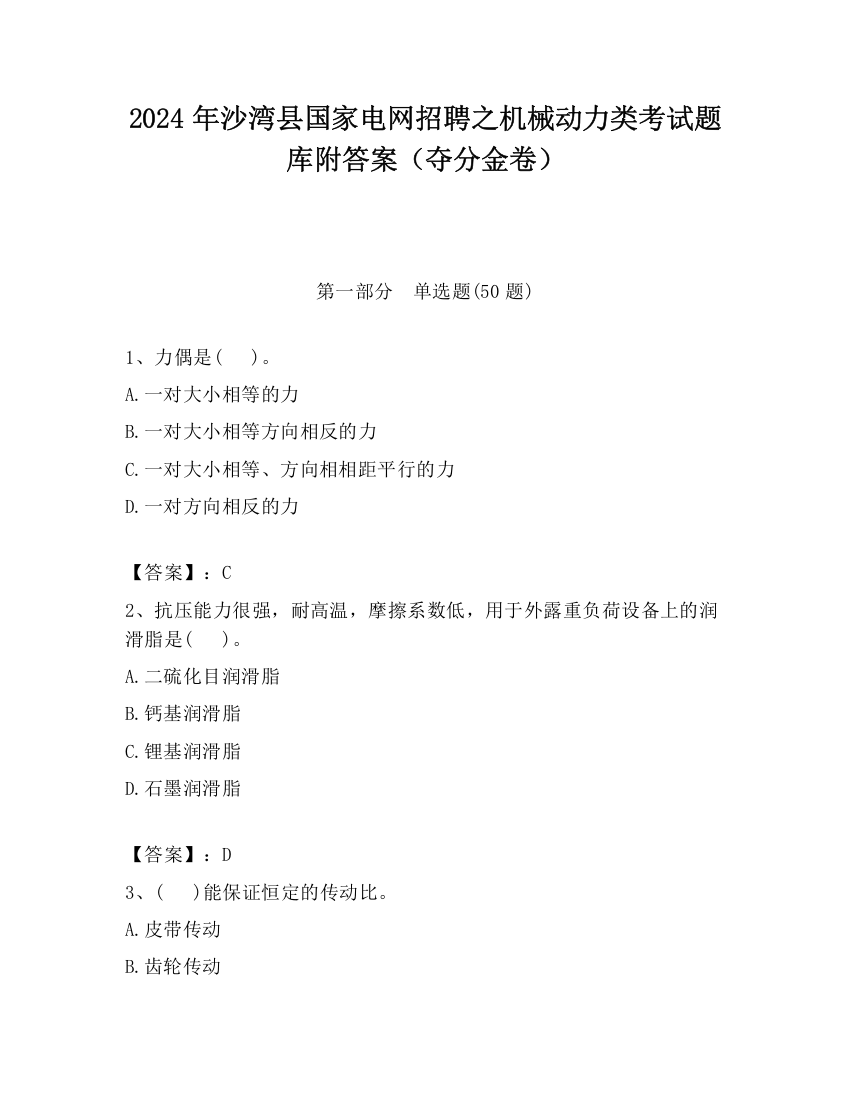 2024 年沙湾县国家电网招聘之机械动力类考试题库附答案（夺分金卷）

第一部分　单选题(50 题)

1、力偶是(　 )。

A.一对大小相等的力

B.一对大小相等方向相反的力

C.一对大小相等、方向相相距平行的力

D.一对方向相反的力

【答案】：C

2、抗压能力很强，耐高温，摩擦系数低，用于外露重负荷设备上的润滑脂是(　 )。

A.二硫化目润滑脂

B.钙基润滑脂

C.锂基润滑脂

D.石墨润滑脂

【答案】：D

3、(　 )能保证恒定的传动比。

A.皮带传动

B.齿轮传动